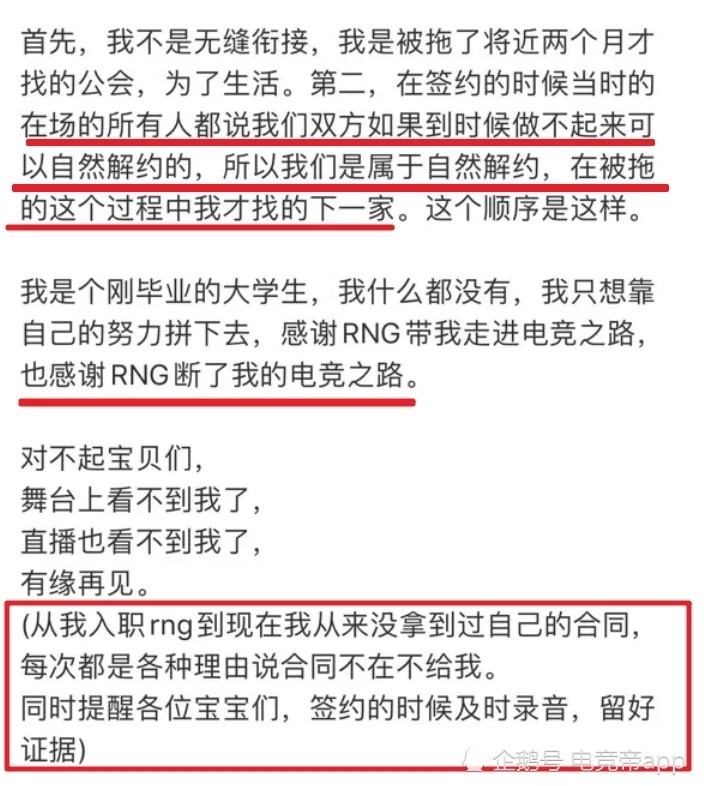 首先，我不是无缝衔接，我是被拖了将近两个月才找的公会，为了生活。第二，在签约的时候当时的在场的所有人都说我们双方如果到时候做不起来可以自然解约的，所以我们是属于自然解约，在被拖的这个过程中我才找的下一家。这个顺序是这样。

我是个刚毕业的大学生，我什么都没有，我只想靠自己的努力拼下去，感谢RNG带我走进电竞之路，也感谢RNG断了我的电竞之路。

对不起宝贝们，
舞台上看不到我了，
直播也看不到我了，
有缘再见。
(从我入职rng到现在我从来没拿到过自己的合同，每次都是各种理由说合同不在不给我。
同时提醒各位宝宝们，签约的时候及时录音，留好证据)

企鹅号 电竞帝app